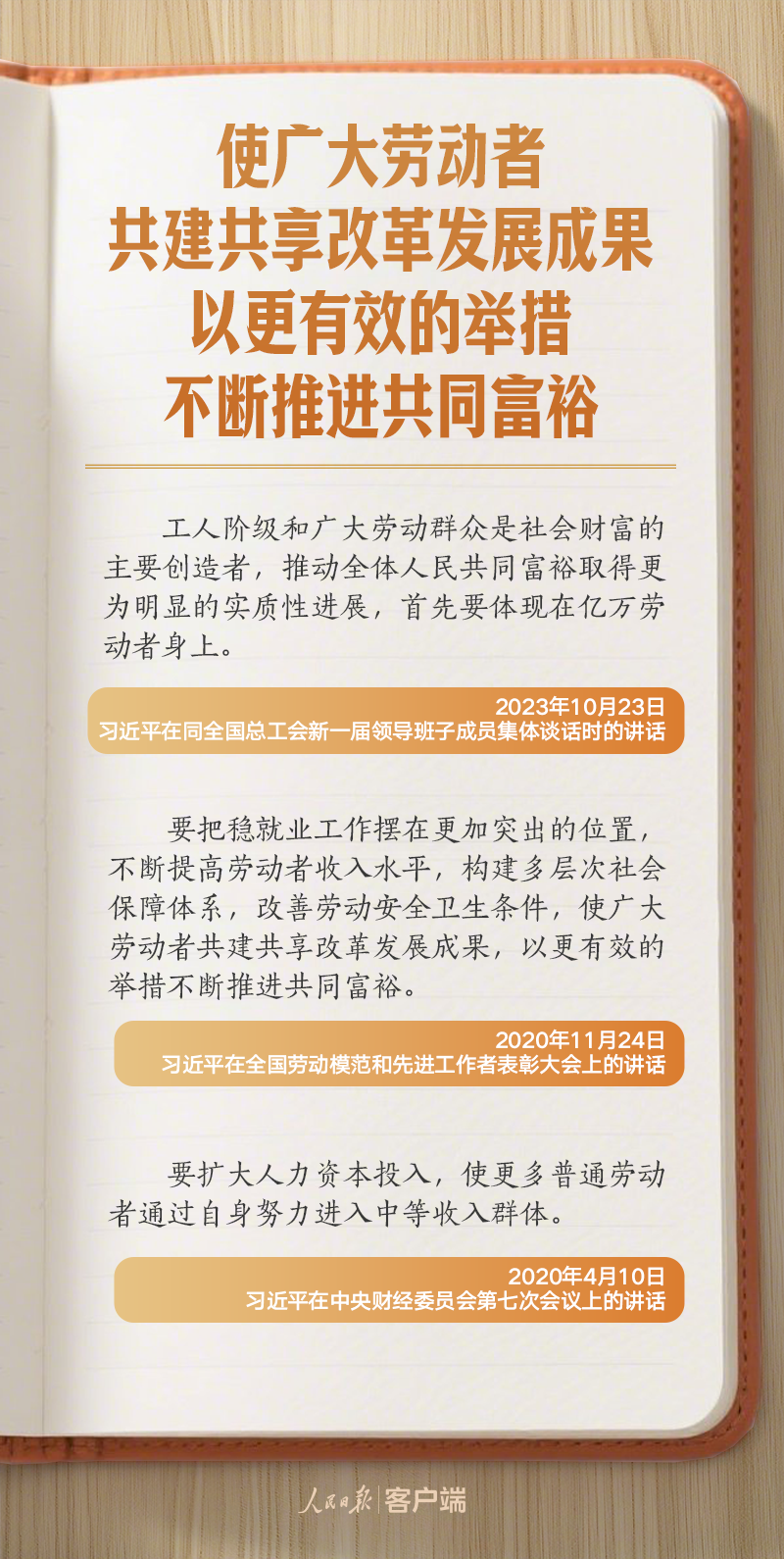 使广大劳动者
共建共享改革发展成果
以更有效的举措
不断推进共同富裕

工人阶级和广大劳动群众是社会财富的主要创造者，推动全体人民共同富裕取得更为明显的实质性进展，首先要体现在亿万劳动者身上。

2023年10月23日
习近平在同全国总工会新一届领导班子成员集体谈话时的讲话

要把稳就业工作摆在更加突出的位置，不断提高劳动者收入水平，构建多层次社会保障体系，改善劳动安全卫生条件，使广大劳动者共建共享改革发展成果，以更有效的举措不断推进共同富裕。

2020年11月24日
习近平在全国劳动模范和先进工作者表彰大会上的讲话

要扩大人力资本投入，使更多普通劳动者通过自身努力进入中等收入群体。

2020年4月10日
习近平在中央财经委员会第七次会议上的讲话

人民日报 客户端